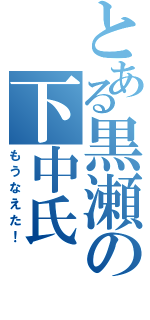 とある黒瀬の下中氏

もうなえた！